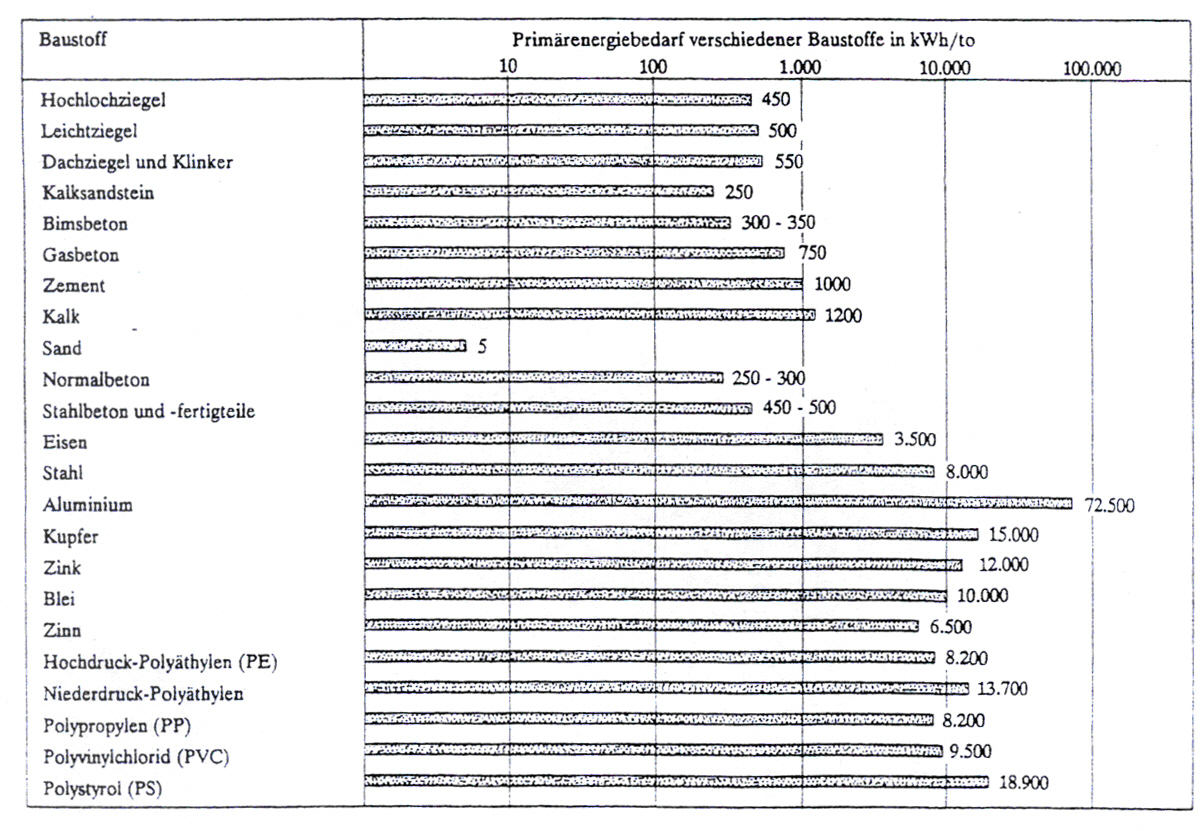 | Baustoff | Primärenergiebedarf verschiedener Baustoffe in kWh/to |
|---|---|
| | 10 100 1.000 10.000 100.000 |
| Hochlochziegel | 450 |
| Leichtziegel | 500 |
| Dachziegel und Klinker | 550 |
| Kalksandstein | 250 |
| Bimsbeton | 300 - 350 |
| Gasbeton | 750 |
| Zement | 1000 |
| Kalk | 1200 |
| Sand | 5 |
| Normalbeton | 250 - 300 |
| Stahlbeton und -fertigteile | 450 - 500 |
| Eisen | 3.500 |
| Stahl | 8.000 |
| Aluminium | 72.500 |
| Kupfer | 15.000 |
| Zink | 12.000 |
| Blei | 10.000 |
| Zinn | 6.500 |
| Hochdruck-Polyäthylen (PE) | 8.200 |
| Niederdruck-Polyäthylen | 13.700 |
| Polypropylen (PP) | 8.200 |
| Polyvinylchlorid (PVC) | 9.500 |
| Polystyrol (PS) | 18.900 |